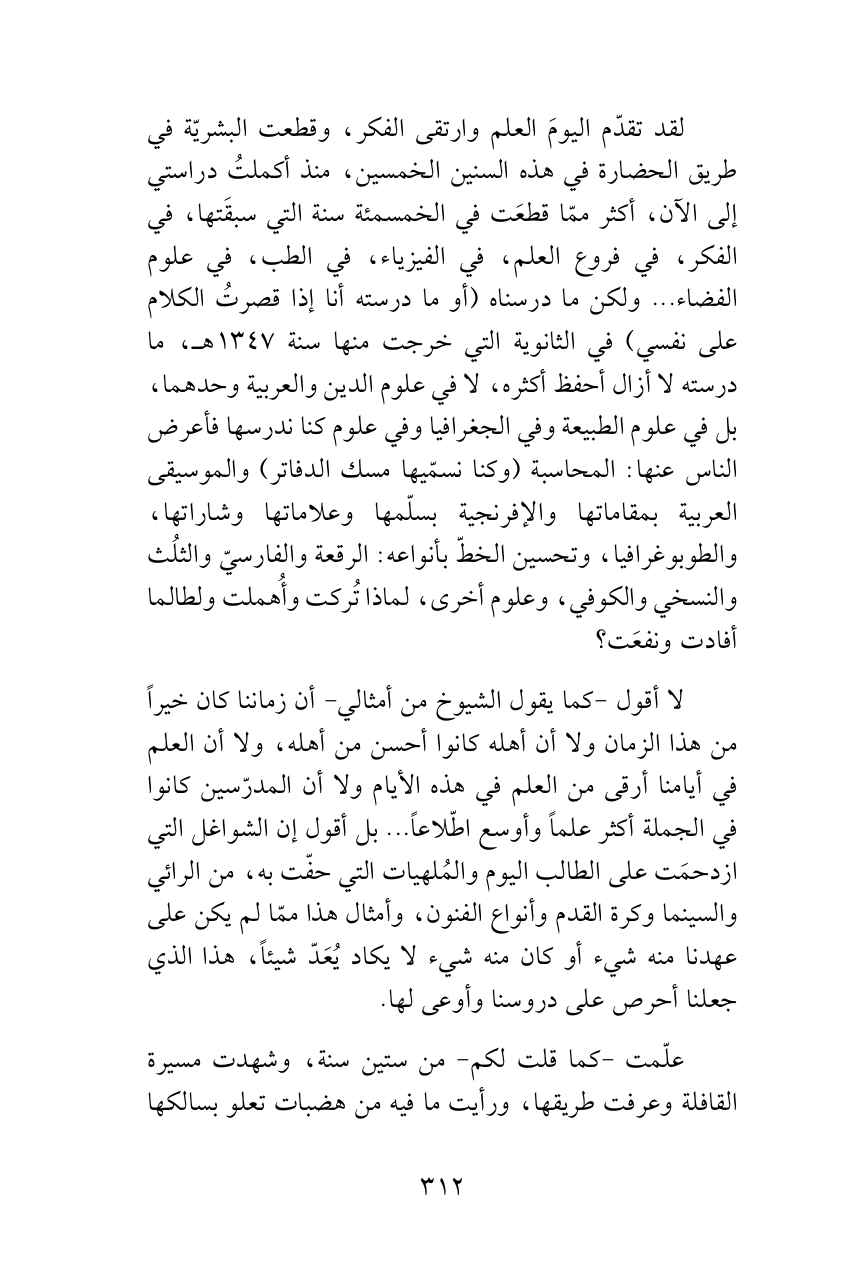 لقد تقدّم اليومَ العلم وارتقى الفكر، وقطعت البشريّة في طريق الحضارة في هذه السنين الخمسين، منذ أكملتُ دراستي إلى الآن، أكثر ممّا قطعَت في الخمسمئة سنة التي سبقَتها، في الفكر، في فروع العلم، في الفيزياء، في الطب، في علوم الفضاء... ولكن ما درسناه (أو ما درسته أنا إذا قصرتُ الكلام على نفسي) في الثانوية التي خرجت منها سنة ١٣٤٧هـ، ما درسته لا أزال أحفظ أكثره، لا في علوم الدين والعربية وحدهما، بل في علوم الطبيعة وفي الجغرافيا وفي علوم كنا ندرسها فأعرض الناس عنها: المحاسبة (وكنا نسمّيها مسك الدفاتر) والموسيقى العربية بمقاماتها والإفرنجية بسلّمها وعلاماتها وشاراتها، والطوبوغرافيا، وتحسين الخطّ بأنواعه: الرقعة والفارسيّ والثلُث والنسخي والكوفي، وعلوم أخرى، لماذا تُركت وأُهملت ولطالما أفادت ونفعَت؟

لا أقول -كما يقول الشيوخ من أمثالي- أن زماننا كان خيراً من هذا الزمان ولا أن أهله كانوا أحسن من أهله، ولا أن العلم في أيامنا أرقى من العلم في هذه الأيام ولا أن المدرّسين كانوا في الجملة أكثر علماً وأوسع اطّلاعاً... بل أقول إن الشواغل التي ازدحمَت على الطالب اليوم والمُلهيات التي حفّت به، من الرائي والسينما وكرة القدم وأنواع الفنون، وأمثال هذا ممّا لم يكن على عهدنا منه شيء أو كان منه شيء لا يكاد يُعَدّ شيئاً، هذا الذي جعلنا أحرص على دروسنا وأوعى لها.

علّمت -كما قلت لكم- من ستين سنة، وشهدت مسيرة القافلة وعرفت طريقها، ورأيت ما فيه من هضبات تعلو بسالكها

٣١٢